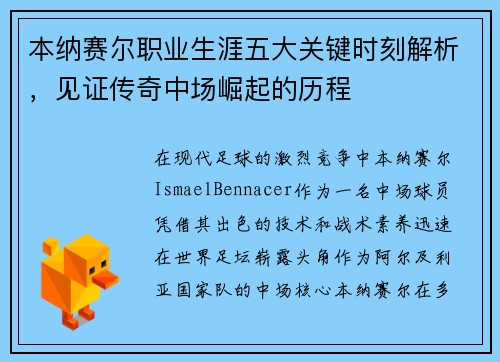 本纳赛尔职业生涯五大关键时刻解析，见证传奇中场崛起的历程

在现代足球的激烈竞争中本纳赛尔IsmaelBennacer作为一名中场球员凭借其出色的技术和战术素养迅速在世界足坛崭露头角作为阿尔及利亚国家队的中场核心本纳赛尔在多